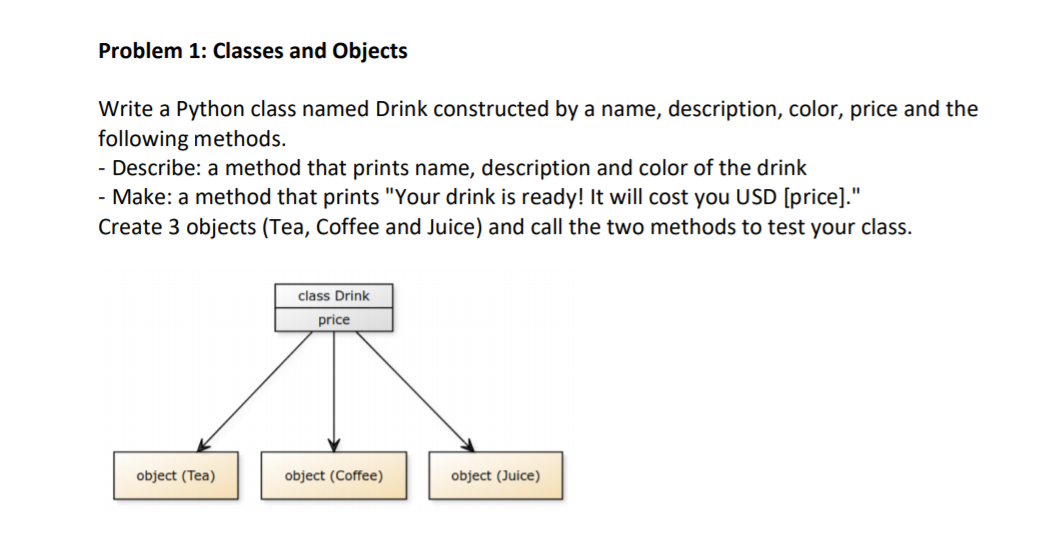 Problem 1: Classes and Objects

Write a Python class named Drink constructed by a name, description, color, price and the following methods.
- Describe: a method that prints name, description and color of the drink
- Make: a method that prints "Your drink is ready! It will cost you USD [price]."
Create 3 objects (Tea, Coffee and Juice) and call the two methods to test your class.

class Drink
price

object (Tea)
object (Coffee)
object (Juice)